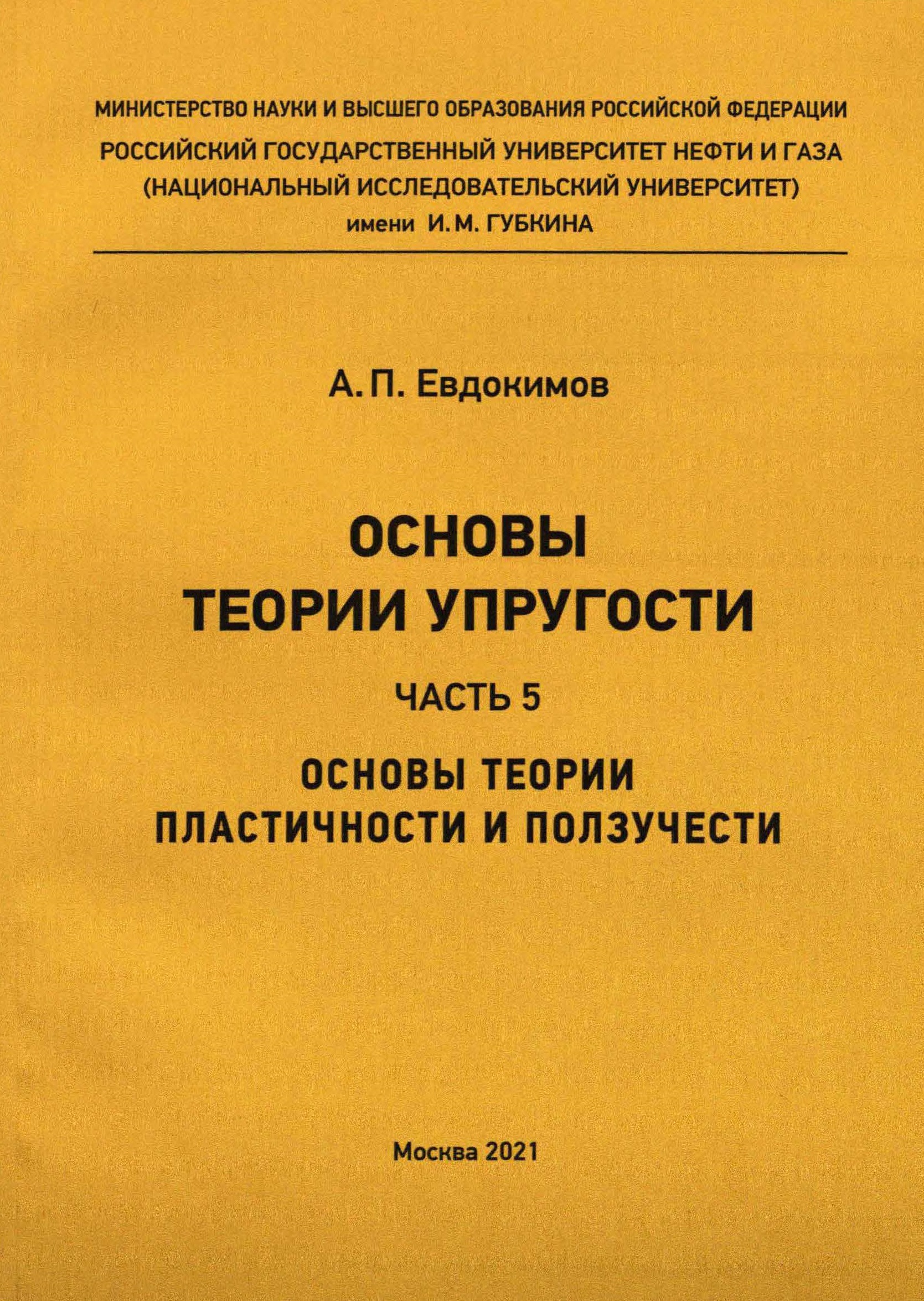 МИНИСТЕРСТВО НАУКИ И ВЫСШЕГО ОБРАЗОВАНИЯ РОССИЙСКОЙ ФЕДЕРАЦИИ
РОССИЙСКИЙ ГОСУДАРСТВЕННЫЙ УНИВЕРСИТЕТ НЕФТИ И ГАЗА
(НАЦИОНАЛЬНЫЙ ИССЛЕДОВАТЕЛЬСКИЙ УНИВЕРСИТЕТ)
имени И. М. ГУБКИНА

А. П. Евдокимов

ОСНОВЫ
ТЕОРИИ УПРУГОСТИ

ЧАСТЬ 5

ОСНОВЫ ТЕОРИИ
ПЛАСТИЧНОСТИ И ПОЛЗУЧЕСТИ

Москва 2021